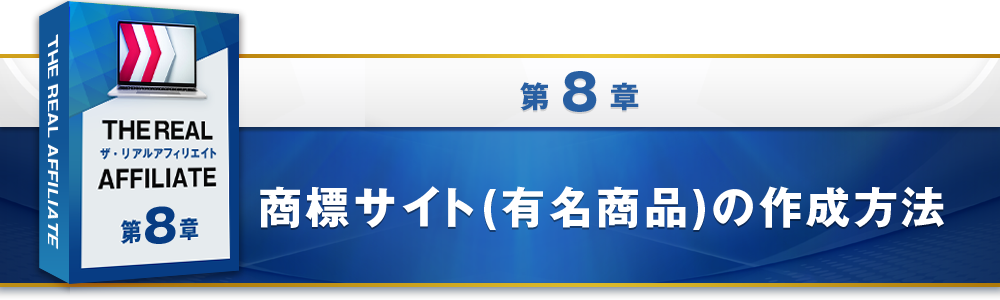 THE REAL AFFILIATE

THE REAL
ザ・リアルアフィリエイト
AFFILIATE
第8章

第 8 章

商標サイト(有名商品)の作成方法